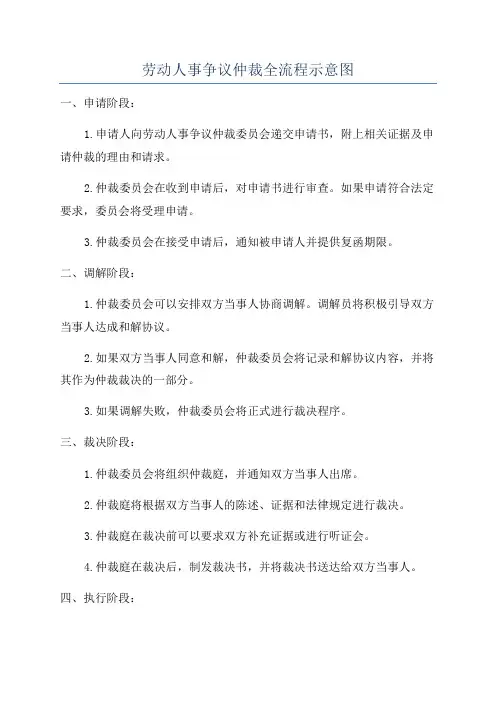 劳动人事争议仲裁全流程示意图

一、申请阶段：

1.申请人向劳动人事争议仲裁委员会递交申请书，附上相关证据及申请仲裁的理由和请求。

2.仲裁委员会在收到申请后，对申请书进行审查。如果申请符合法定要求，委员会将受理申请。

3.仲裁委员会在接受申请后，通知被申请人并提供复函期限。

二、调解阶段：

1.仲裁委员会可以安排双方当事人协商调解。调解员将积极引导双方当事人达成和解协议。

2.如果双方当事人同意和解，仲裁委员会将记录和解协议内容，并将其作为仲裁裁决的一部分。

3.如果调解失败，仲裁委员会将正式进行裁决程序。

三、裁决阶段：

1.仲裁委员会将组织仲裁庭，并通知双方当事人出席。

2.仲裁庭将根据双方当事人的陈述、证据和法律规定进行裁决。

3.仲裁庭在裁决前可以要求双方补充证据或进行听证会。

4.仲裁庭在裁决后，制发裁决书，并将裁决书送达给双方当事人。

四、执行阶段：